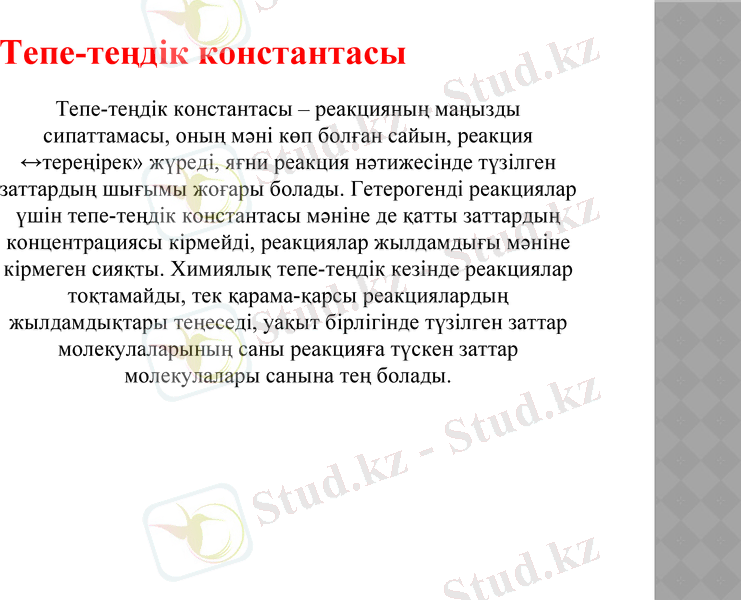 Тепе-теңдік константасы

Тепе-теңдік константасы – реакцияның маңызды сипаттамасы, оның мәні көп болған сайын, реакция ↔тереңірек» жүреді, яғни реакция нәтижесінде түзілген заттардың шығымы жоғары болады. Гетерогенді реакциялар үшін тепе-теңдік константасы мәніне де қатты заттардың концентрациясы кірмейді, реакциялар жылдамдығы мәніне кірмеген сияқты. Химиялық тепе-теңдік кезінде реакциялар тоқтамайды, тек қарама-қарсы реакциялардың жылдамдықтары теңеседі, уақыт бірлігінде түзілген заттар молекулаларының саны реакцияға түскен заттар молекулалары санына тең болады.

Stud.kz
Stud.kz
Stud.kz
Stud.kz - Stud.kz
Stud.kz